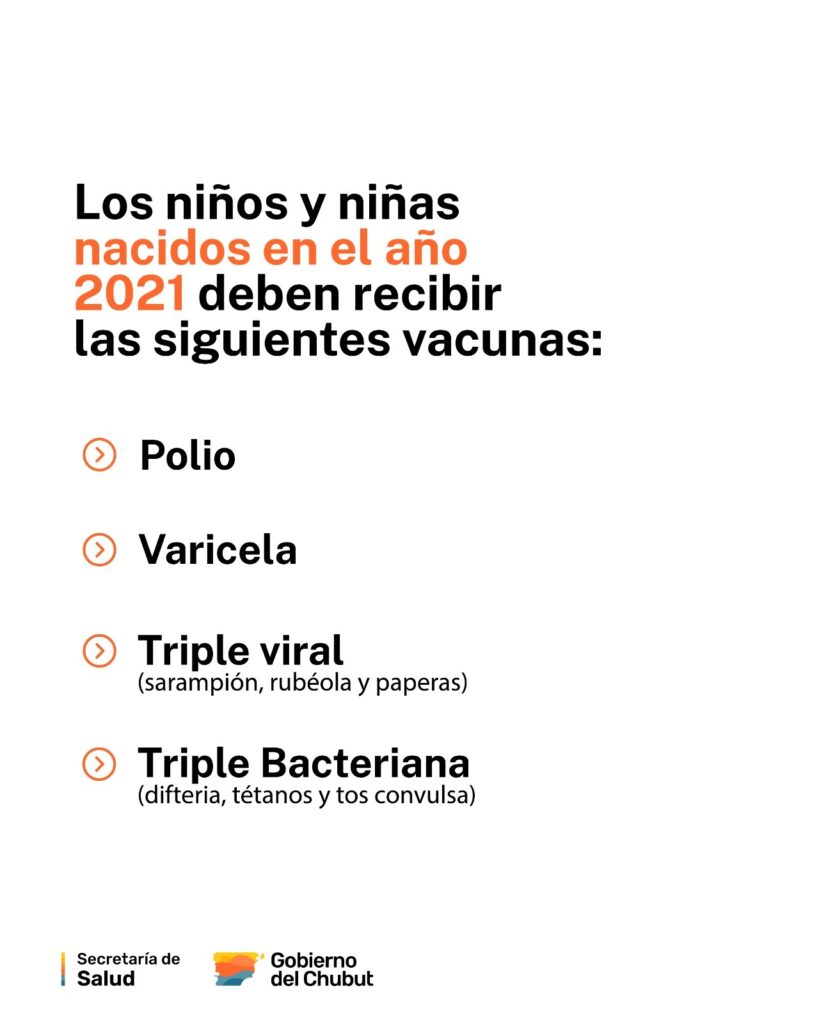 Los niños y niñas nacidos en el año 2021 deben recibir las siguientes vacunas:

Polio

Varicela

Triple viral
(sarampión, rubéola y paperas)

Triple Bacteriana
(difteria, tétanos y tos convulsa)

Secretaría de
Salud

Gobierno
del Chubut